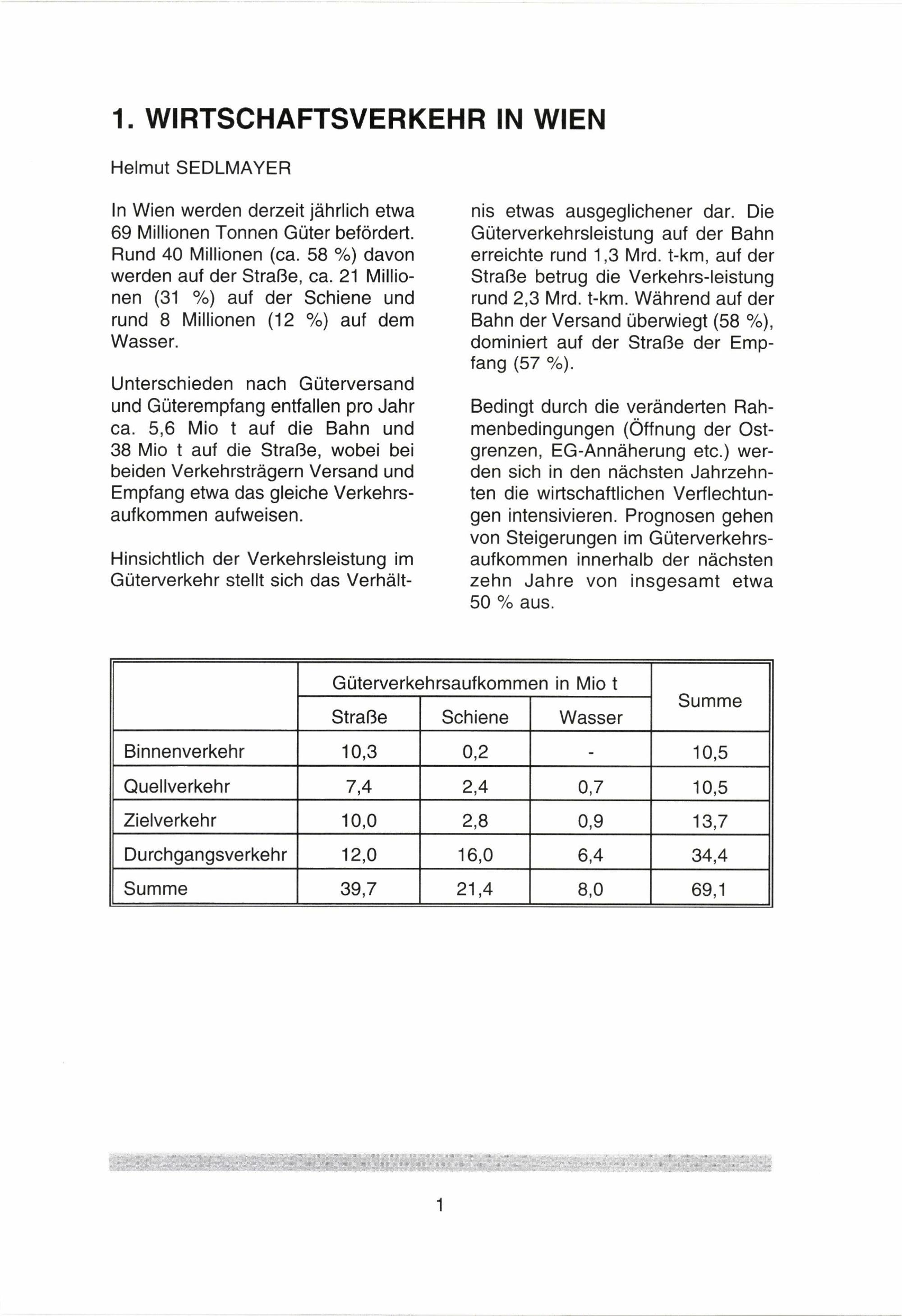 1. WIRTSCHAFTSVERKEHR IN WIEN

Helmut SEDLMAYER

In Wien werden derzeit jährlich etwa 69 Millionen Tonnen Güter befördert. Rund 40 Millionen (ca. 58 %) davon werden auf der Straße, ca. 21 Millionen (31 %) auf der Schiene und rund 8 Millionen (12 %) auf dem Wasser.

Unterschieden nach Güterversand und Güterempfang entfallen pro Jahr ca. 5,6 Mio t auf die Bahn und 38 Mio t auf die Straße, wobei bei beiden Verkehrsträgern Versand und Empfang etwa das gleiche Verkehrsaufkommen aufweisen.

Hinsichtlich der Verkehrsleistung im Güterverkehr stellt sich das Verhältnis etwas ausgeglichener dar. Die Güterverkehrsleistung auf der Bahn erreichte rund 1,3 Mrd. t-km, auf der Straße betrug die Verkehrs-leistung rund 2,3 Mrd. t-km. Während auf der Bahn der Versand überwiegt (58 %), dominiert auf der Straße der Empfang (57 %).

Bedingt durch die veränderten Rahmenbedingungen (Öffnung der Ostgrenzen, EG-Annäherung etc.) werden sich in den nächsten Jahrzehnten die wirtschaftlichen Verflechtungen intensivieren. Prognosen gehen von Steigerungen im Güterverkehrsaufkommen innerhalb der nächsten zehn Jahre von insgesamt etwa 50 % aus.

| | Güterverkehrsaufkommen in Mio t | | | Summe |
|---|---|---|---|---|
| | Straße | Schiene | Wasser | |
| Binnenverkehr | 10,3 | 0,2 | - | 10,5 |
| Quellverkehr | 7,4 | 2,4 | 0,7 | 10,5 |
| Zielverkehr | 10,0 | 2,8 | 0,9 | 13,7 |
| Durchgangsverkehr | 12,0 | 16,0 | 6,4 | 34,4 |
| Summe | 39,7 | 21,4 | 8,0 | 69,1 |

1